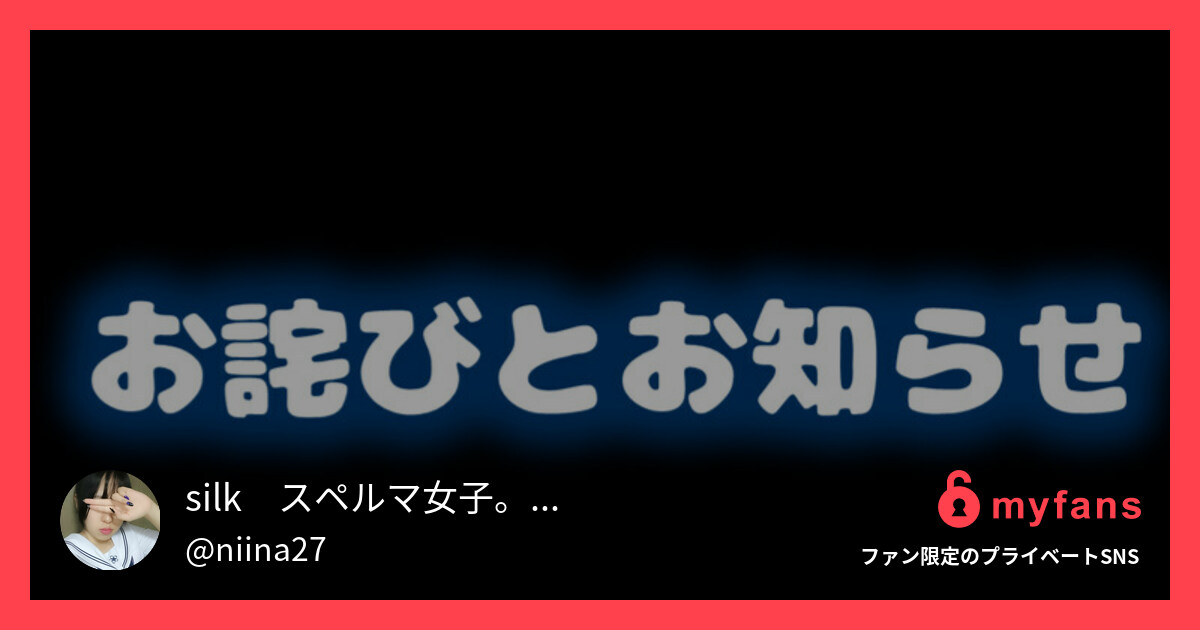 お詫びとお知らせ

silk　スペルマ女子。...
@niina27

myfans
ファン限定のプライベートSNS